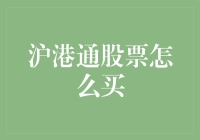 沪港通股票怎么买